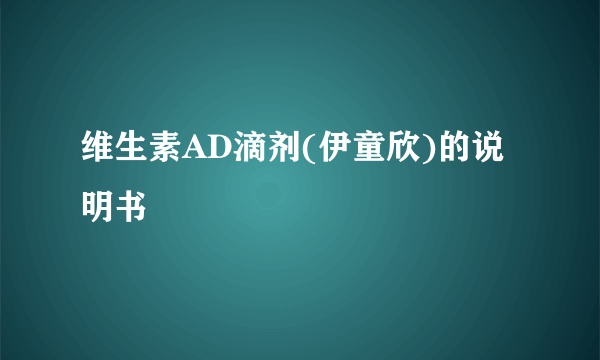 维生素AD滴剂(伊童欣)的说明书